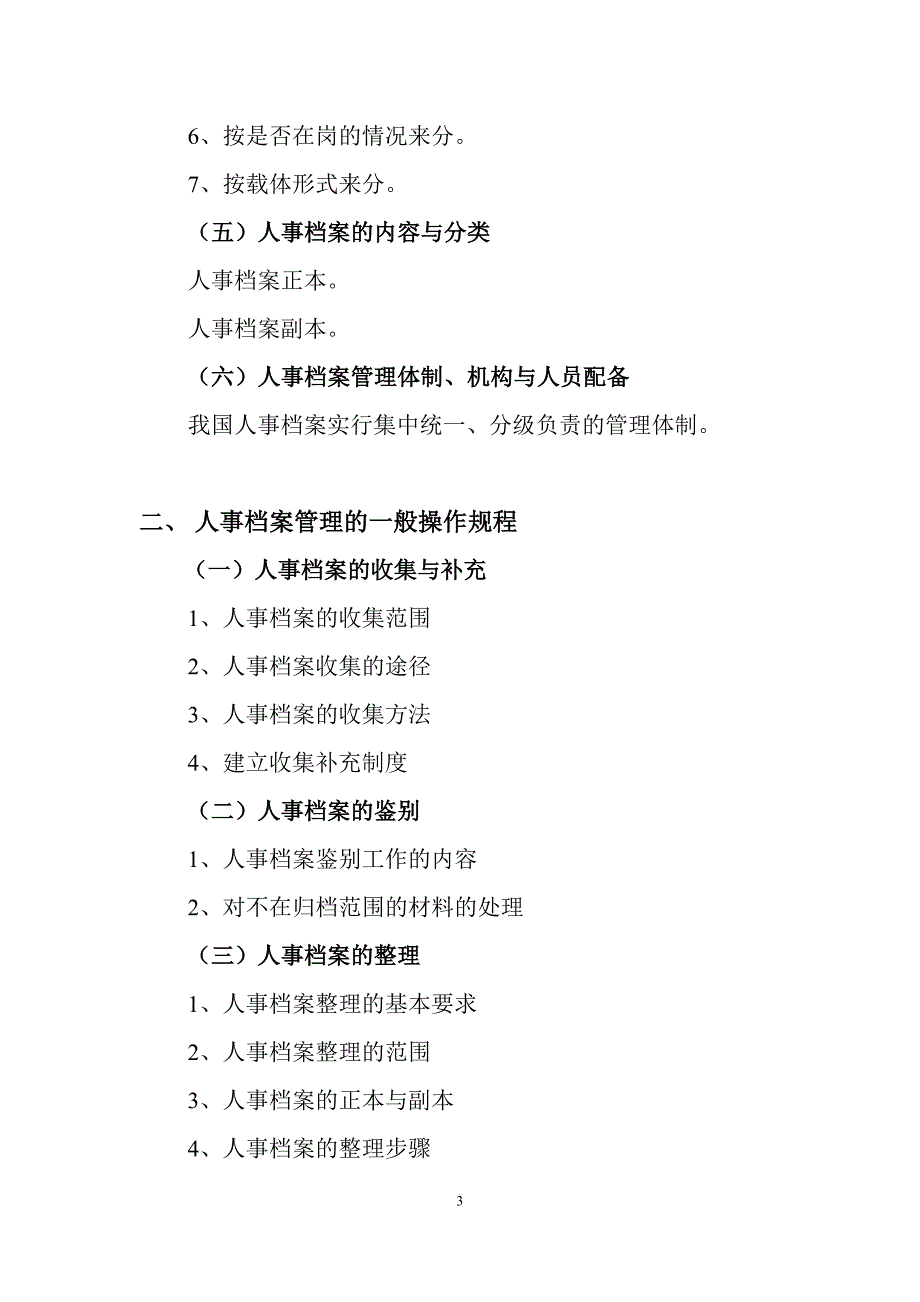 6、按是否在岗的情况来分。

7、按载体形式来分。

（五）人事档案的内容与分类

人事档案正本。

人事档案副本。

（六）人事档案管理体制、机构与人员配备

我国人事档案实行集中统一、分级负责的管理体制。

二、 人事档案管理的一般操作规程

（一）人事档案的收集与补充

1、人事档案的收集范围

2、人事档案收集的途径

3、人事档案的收集方法

4、建立收集补充制度

（二）人事档案的鉴别

1、人事档案鉴别工作的内容

2、对不在归档范围的材料的处理

（三）人事档案的整理

1、人事档案整理的基本要求

2、人事档案整理的范围

3、人事档案的正本与副本

4、人事档案的整理步骤

3